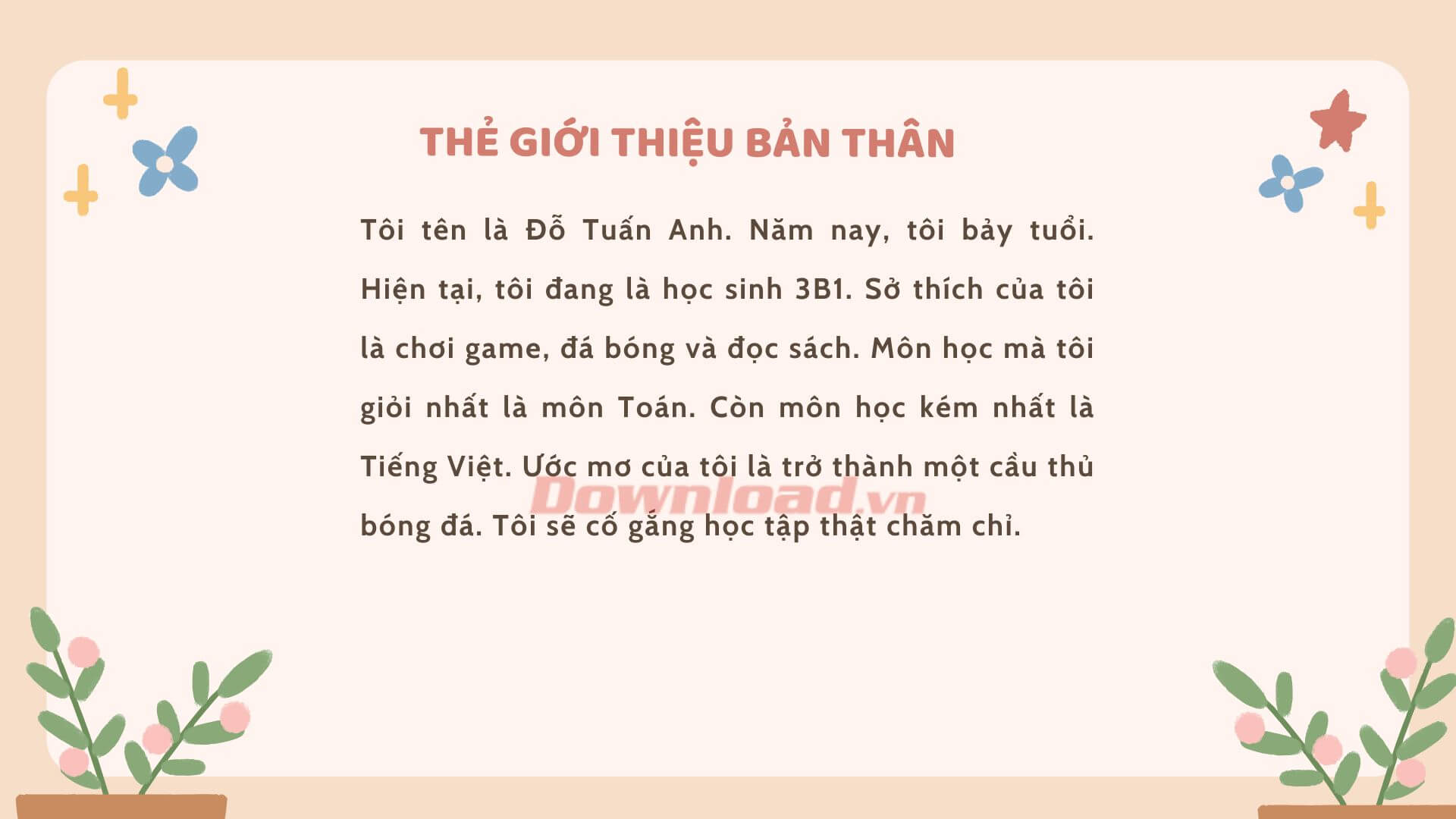 THẺ GIỚI THIỆU BẢN THÂN

Tôi tên là Đỗ Tuấn Anh. Năm nay, tôi bảy tuổi. Hiện tại, tôi đang là học sinh 3B1. Sở thích của tôi là chơi game, đá bóng và đọc sách. Môn học mà tôi giỏi nhất là môn Toán. Còn môn học kém nhất là Tiếng Việt. Ước mơ của tôi là trở thành một cầu thủ bóng đá. Tôi sẽ cố gắng học tập thật chăm chỉ.

Download.vn